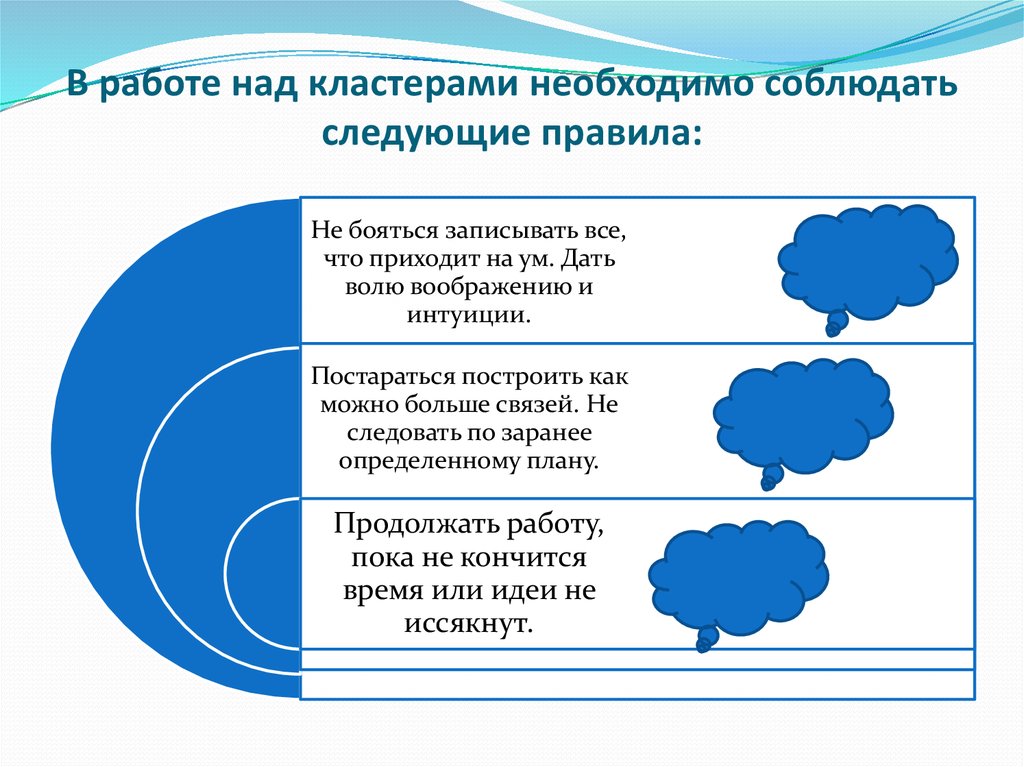 В работе над кластерами необходимо соблюдать следующие правила:

Не бояться записывать все, что приходит на ум. Дать волю воображению и интуиции.

Постараться построить как можно больше связей. Не следовать по заранее определенному плану.

Продолжать работу, пока не кончится время или идеи не иссякнут.